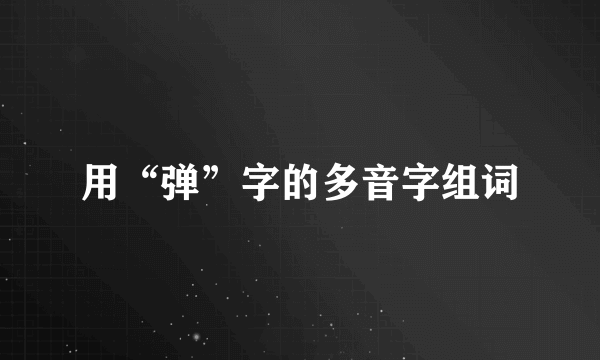 用“弹”字的多音字组词